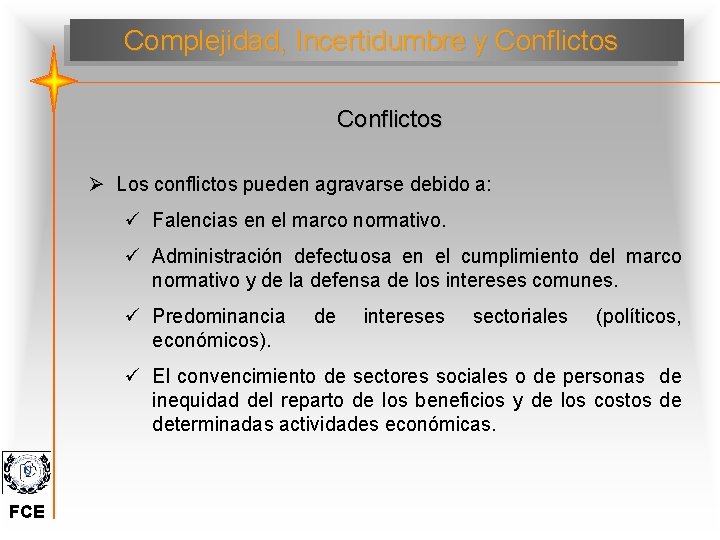 Complejidad, Incertidumbre y Conflictos

Conflictos

➢ Los conflictos pueden agravarse debido a:

✓ Falencias en el marco normativo.

✓ Administración defectuosa en el cumplimiento del marco normativo y de la defensa de los intereses comunes.

✓ Predominancia de intereses sectoriales (políticos, económicos).

✓ El convencimiento de sectores sociales o de personas de inequidad del reparto de los beneficios y de los costos de determinadas actividades económicas.

FCE